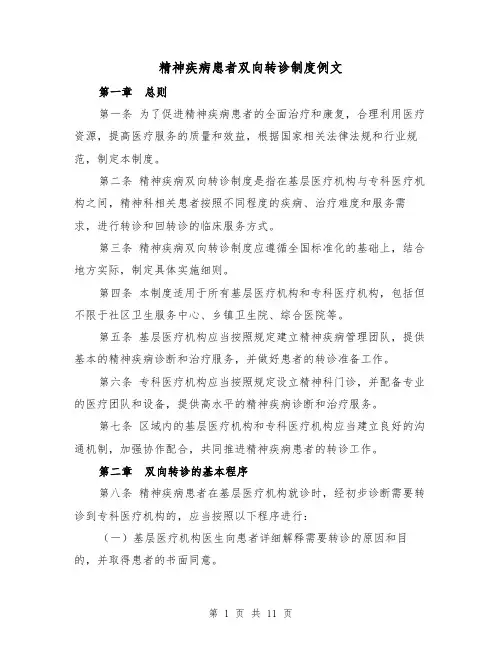 精神疾病患者双向转诊制度例文

第一章 总则

第一条 为了促进精神疾病患者的全面治疗和康复，合理利用医疗资源，提高医疗服务的质量和效益，根据国家相关法律法规和行业规范，制定本制度。

第二条 精神疾病双向转诊制度是指在基层医疗机构与专科医疗机构之间，精神科相关患者按照不同程度的疾病、治疗难度和服务需求，进行转诊和回转诊的临床服务方式。

第三条 精神疾病双向转诊制度应遵循全国标准化的基础上，结合地方实际，制定具体实施细则。

第四条 本制度适用于所有基层医疗机构和专科医疗机构，包括但不限于社区卫生服务中心、乡镇卫生院、综合医院等。

第五条 基层医疗机构应当按照规定建立精神疾病管理团队，提供基本的精神疾病诊断和治疗服务，并做好患者的转诊准备工作。

第六条 专科医疗机构应当按照规定设立精神科门诊，并配备专业的医疗团队和设备，提供高水平的精神疾病诊断和治疗服务。

第七条 区域内的基层医疗机构和专科医疗机构应当建立良好的沟通机制，加强协作配合，共同推进精神疾病患者的转诊工作。

第二章 双向转诊的基本程序

第八条 精神疾病患者在基层医疗机构就诊时，经初步诊断需要转诊到专科医疗机构的，应当按照以下程序进行：

（一）基层医疗机构医生向患者详细解释需要转诊的原因和目的，并取得患者的书面同意。

第 1 页 共 11 页